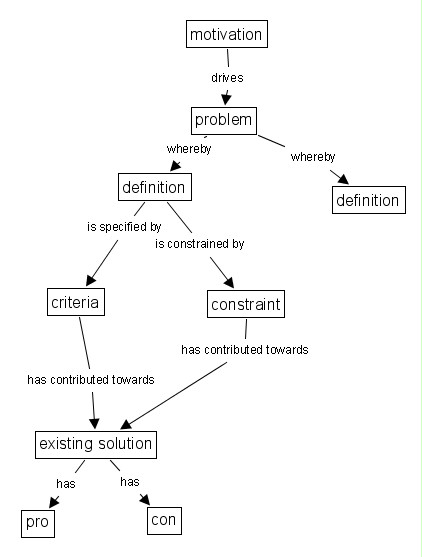 motivation

drives

problem

whereby

whereby

definition

definition

is specified by

is constrained by

criteria

constraint

has contributed towards

has contributed towards

existing solution

has

has

pro

con